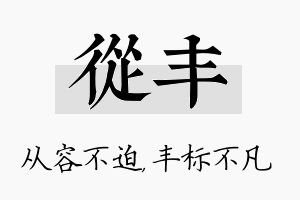 從丰

从容不迫，丰标不凡